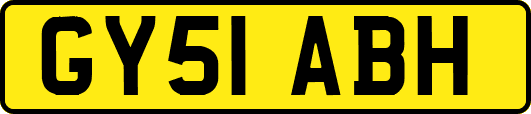 GY51 ABH